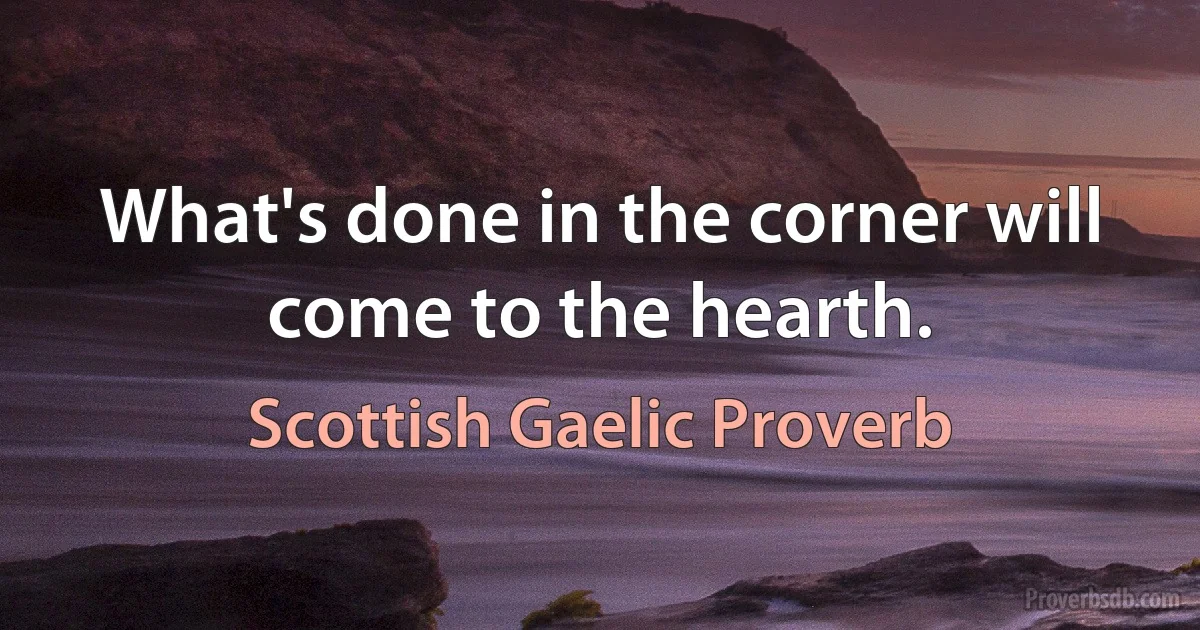 What's done in the corner will come to the hearth.

Scottish Gaelic Proverb

Proverbsdb.com